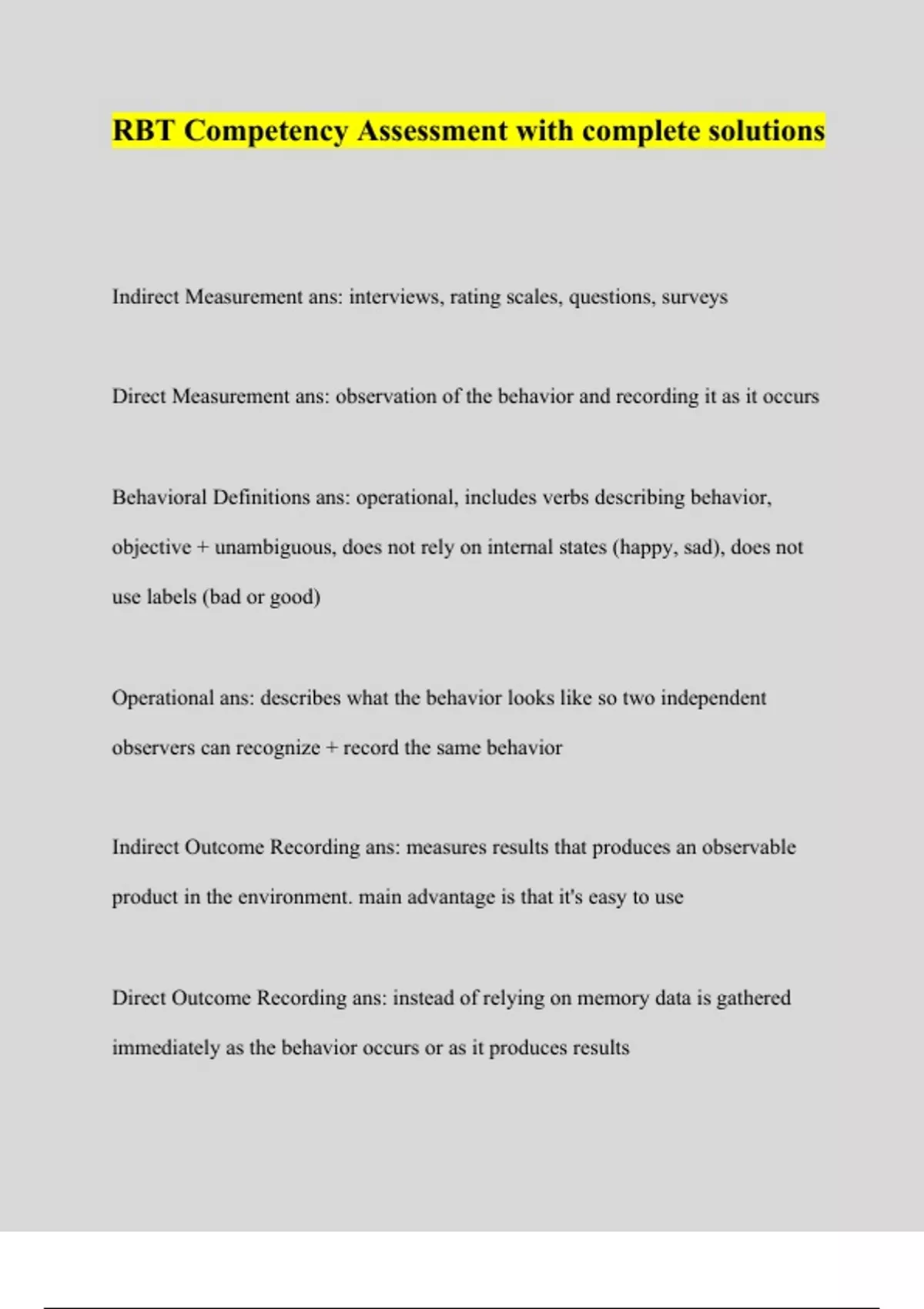 RBT Competency Assessment with complete solutions

Indirect Measurement ans: interviews, rating scales, questions, surveys

Direct Measurement ans: observation of the behavior and recording it as it occurs

Behavioral Definitions ans: operational, includes verbs describing behavior, objective + unambiguous, does not rely on internal states (happy, sad), does not use labels (bad or good)

Operational ans: describes what the behavior looks like so two independent observers can recognize + record the same behavior

Indirect Outcome Recording ans: measures results that produces an observable product in the environment. main advantage is that it's easy to use

Direct Outcome Recording ans: instead of relying on memory data is gathered immediately as the behavior occurs or as it produces results